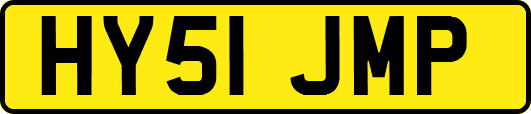 HY51 JMP